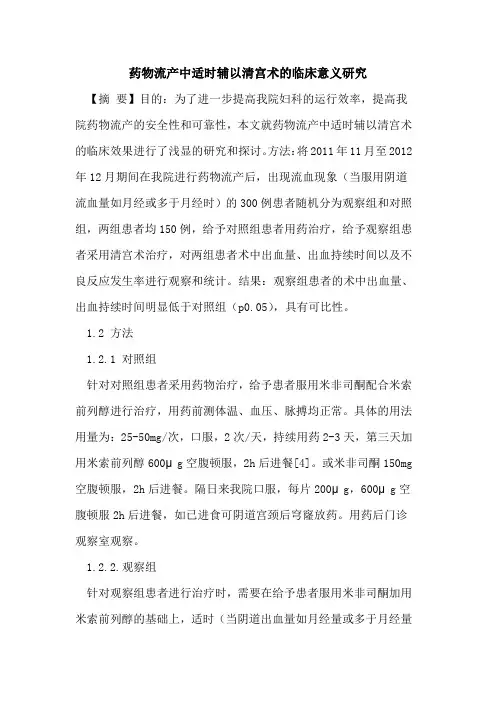 药物流产中适时辅以清宫术的临床意义研究

【摘 要】目的：为了进一步提高我院妇科的运行效率，提高我院药物流产的安全性和可靠性，本文就药物流产中适时辅以清宫术的临床效果进行了浅显的研究和探讨。方法：将 2011 年 11 月至 2012 年 12 月期间在我院进行药物流产后，出现流血现象（当服用阴道流血量如月经或多于月经时）的 300 例患者随机分为观察组和对照组，两组患者均 150 例，给予对照组患者用药治疗，给予观察组患者采用清宫术治疗，对两组患者术中出血量、出血持续时间以及不良反应发生率进行观察和统计。结果：观察组患者的术中出血量、出血持续时间明显低于对照组（p0.05），具有可比性。

1.2 方法

1.2.1 对照组

针对对照组患者采用药物治疗，给予患者服用米非司酮配合米索前列醇进行治疗，用药前测体温、血压、脉搏均正常。具体的用法用量为：25-50mg/次，口服，2 次/天，持续用药 2-3 天，第三天加用米索前列醇 600μ g 空腹顿服，2h 后进餐[4]。或米非司酮 150mg 空腹顿服，2h 后进餐。隔日来我院口服，每片 200μ g，600μ g 空腹顿服 2h 后进餐，如已进食可阴道宫颈后穹窿放药。用药后门诊观察室观察。

1.2.2.观察组

针对观察组患者进行治疗时，需要在给予患者服用米非司酮加用米索前列醇的基础上，适时（当阴道出血量如月经量或多于月经量